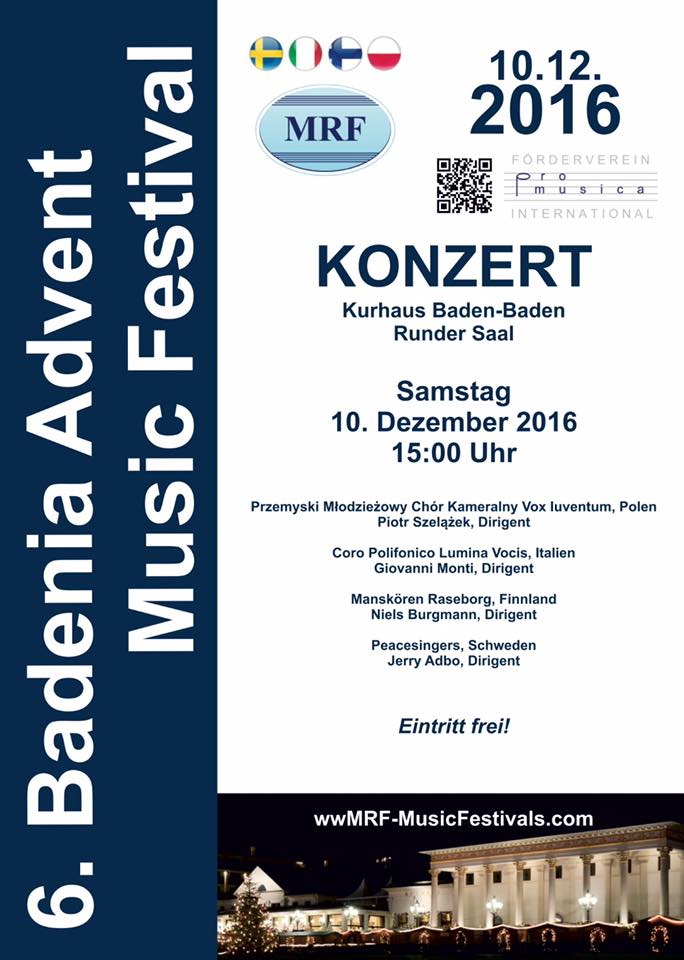 6. Badenia Advent Music Festival

MRF

10.12. 2016

FÖRDERVEREIN Pro musica INTERNATIONAL

KONZERT

Kurhaus Baden-Baden
Runder Saal

Samstag
10. Dezember 2016
15:00 Uhr

Przemyski Młodzieżowy Chór Kameralny Vox Iuventum, Polen
Piotr Szelążek, Dirigent

Coro Polifonico Lumina Vocis, Italien
Giovanni Monti, Dirigent

Manskören Raseborg, Finnland
Niels Burgmann, Dirigent

Peacesingers, Schweden
Jerry Adbo, Dirigent

Eintritt frei!

wwMRF-MusicFestivals.com